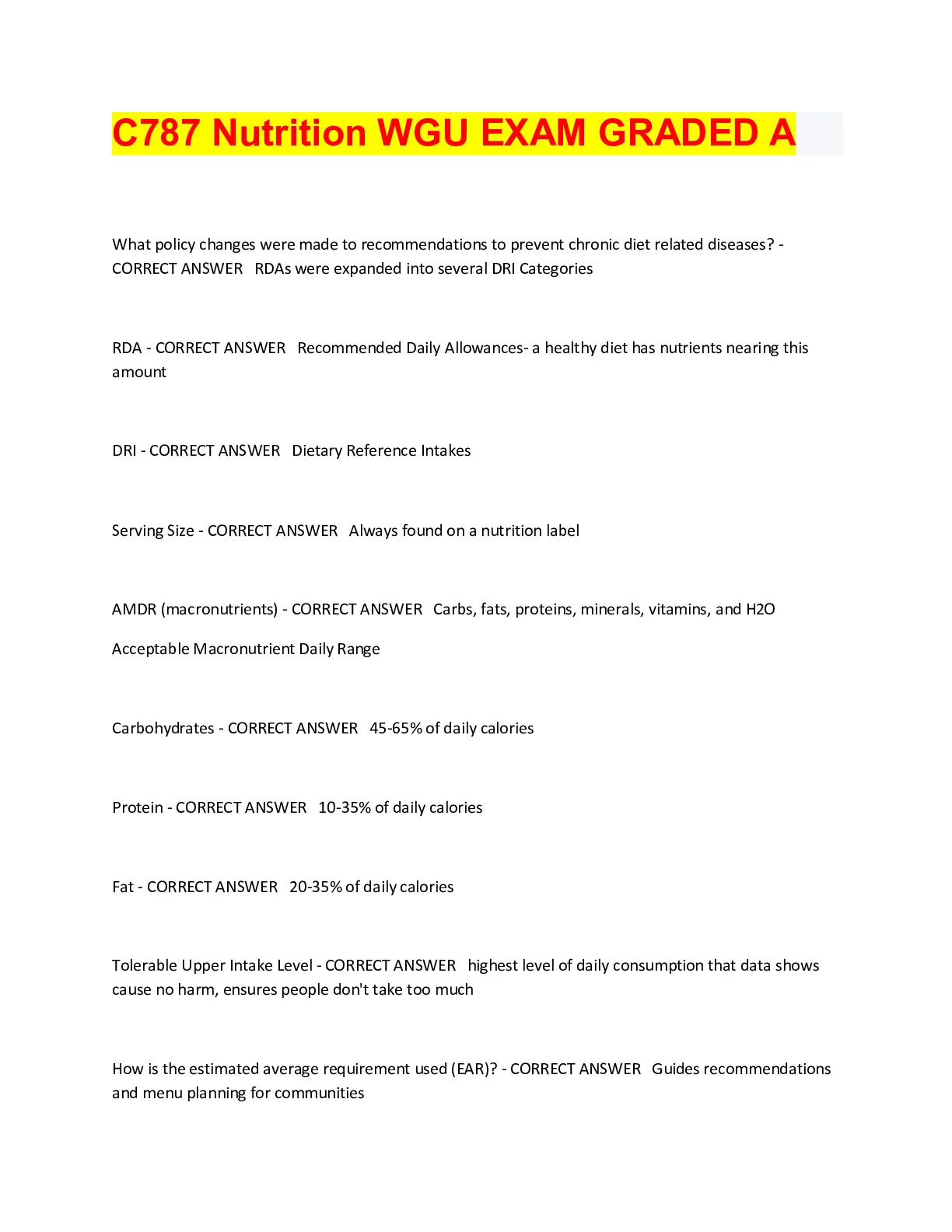 C787 Nutrition WGU EXAM GRADED A

What policy changes were made to recommendations to prevent chronic diet related diseases? - CORRECT ANSWER RDAs were expanded into several DRI Categories

RDA - CORRECT ANSWER Recommended Daily Allowances- a healthy diet has nutrients nearing this amount

DRI - CORRECT ANSWER Dietary Reference Intakes

Serving Size - CORRECT ANSWER Always found on a nutrition label

AMDR (macronutrients) - CORRECT ANSWER Carbs, fats, proteins, minerals, vitamins, and H2O

Acceptable Macronutrient Daily Range

Carbohydrates - CORRECT ANSWER 45-65% of daily calories

Protein - CORRECT ANSWER 10-35% of daily calories

Fat - CORRECT ANSWER 20-35% of daily calories

Tolerable Upper Intake Level - CORRECT ANSWER highest level of daily consumption that data shows cause no harm, ensures people don't take too much

How is the estimated average requirement used (EAR)? - CORRECT ANSWER Guides recommendations and menu planning for communities